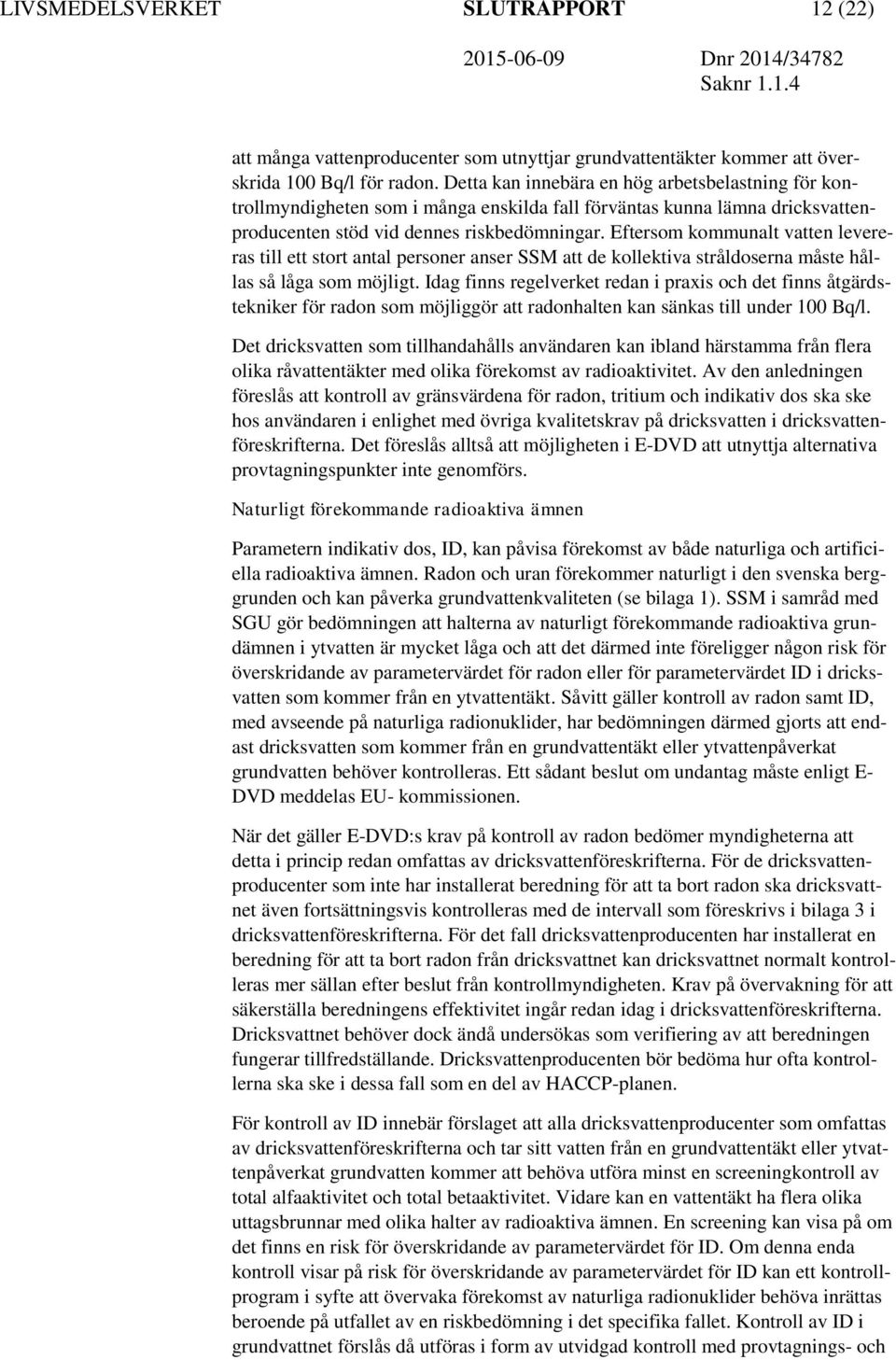 LIVSMEDELSVERKET SLUTRAPPORT 12 (22)

2015-06-09 Dnr 2014/34782
Saknr 1.1.4

att många vattenproducenter som utnyttjar grundvattentäkter kommer att överskrida 100 Bq/l för radon. Detta kan innebära en hög arbetsbelastning för kontrollmyndigheten som i många enskilda fall förväntas kunna lämna dricksvattenproducenten stöd vid dennes riskbedömningar. Eftersom kommunalt vatten levereras till ett stort antal personer anser SSM att de kollektiva stråldoserna måste hållas så låga som möjligt. Idag finns regelverket redan i praxis och det finns åtgärdstekniker för radon som möjliggör att radonhalten kan sänkas till under 100 Bq/l.

Det dricksvatten som tillhandahålls användaren kan ibland härstamma från flera olika råvattentäkter med olika förekomst av radioaktivitet. Av den anledningen föreslås att kontroll av gränsvärdena för radon, tritium och indikativ dos ska ske hos användaren i enlighet med övriga kvalitetskrav på dricksvatten i dricksvattenföreskrifterna. Det föreslås alltså att möjligheten i E-DVD att utnyttja alternativa provtagningspunkter inte genomförs.

Naturligt förekommande radioaktiva ämnen

Parametern indikativ dos, ID, kan påvisa förekomst av både naturliga och artificiella radioaktiva ämnen. Radon och uran förekommer naturligt i den svenska berggrunden och kan påverka grundvattenkvaliteten (se bilaga 1). SSM i samråd med SGU gör bedömningen att halterna av naturligt förekommande radioaktiva grundämnen i ytvatten är mycket låga och att det därmed inte föreligger någon risk för överskridande av parametervärdet för radon eller för parametervärdet ID i dricksvatten som kommer från en ytvattentäkt. Såvitt gäller kontroll av radon samt ID, med avseende på naturliga radionuklider, har bedömningen därmed gjorts att endast dricksvatten som kommer från en grundvattentäkt eller ytvattenpåverkat grundvatten behöver kontrolleras. Ett sådant beslut om undantag måste enligt E-DVD meddelas EU- kommissionen.

När det gäller E-DVD:s krav på kontroll av radon bedömer myndigheterna att detta i princip redan omfattas av dricksvattenföreskrifterna. För de dricksvattenproducenter som inte har installerat beredning för att ta bort radon ska dricksvattnet även fortsättningsvis kontrolleras med de intervall som föreskrivs i bilaga 3 i dricksvattenföreskrifterna. För det fall dricksvattenproducenten har installerat en beredning för att ta bort radon från dricksvattnet kan dricksvattnet normalt kontrolleras mer sällan efter beslut från kontrollmyndigheten. Krav på övervakning för att säkerställa beredningens effektivitet ingår redan idag i dricksvattenföreskrifterna. Dricksvattnet behöver dock ändå undersökas som verifiering av att beredningen fungerar tillfredställande. Dricksvattenproducenten bör bedöma hur ofta kontrollerna ska ske i dessa fall som en del av HACCP-planen.

För kontroll av ID innebär förslaget att alla dricksvattenproducenter som omfattas av dricksvattenföreskrifterna och tar sitt vatten från en grundvattentäkt eller ytvattenpåverkat grundvatten kommer att behöva utföra minst en screeningkontroll av total alfaaktivitet och total betaaktivitet. Vidare kan en vattentäkt ha flera olika uttagsbrunnar med olika halter av radioaktiva ämnen. En screening kan visa på om det finns en risk för överskridande av parametervärdet för ID. Om denna enda kontroll visar på risk för överskridande av parametervärdet för ID kan ett kontrollprogram i syfte att övervaka förekomst av naturliga radionuklider behöva inrättas beroende på utfallet av en riskbedömning i det specifika fallet. Kontroll av ID i grundvattnet förslås då utföras i form av utvidgad kontroll med provtagnings- och